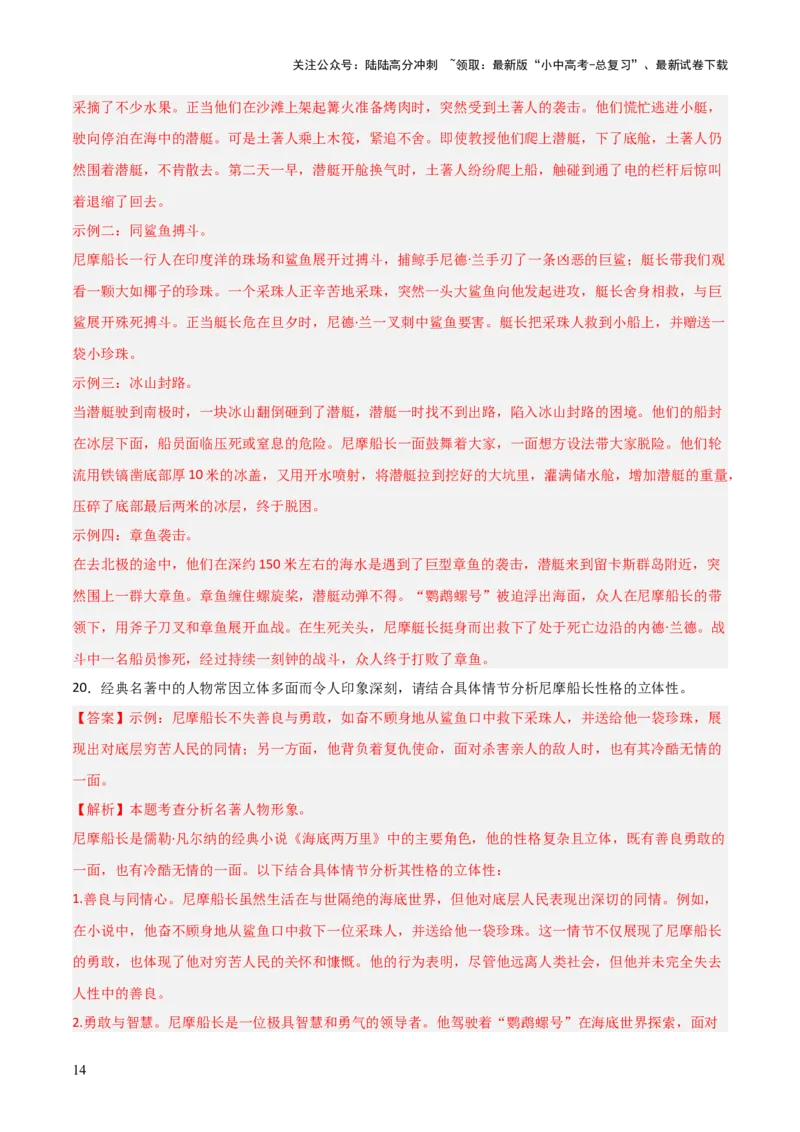 关注公众号：陆陆高分冲刺 ~领取：最新版“小中高考-总复习”、最新试卷下载

采摘了不少水果。正当他们在沙滩上架起篝火准备烤肉时，突然受到土著人的袭击。他们慌忙逃进小艇，驶向停泊在海中的潜艇。可是土著人乘上木筏，紧追不舍。即使教授他们爬上潜艇，下了底舱，土著人仍然围着潜艇，不肯散去。第二天一早，潜艇开舱换气时，土著人纷纷爬上船，触碰到通了电的栏杆后惊叫着退缩了回去。

示例二：同鲨鱼搏斗。

尼摩船长一行人在印度洋的珠场和鲨鱼展开过搏斗，捕鲸手尼德·兰手刃了一条凶恶的巨鲨；艇长带我们观看一颗大如椰子的珍珠。一个采珠人正辛苦地采珠，突然一头大鲨鱼向他发起进攻，艇长舍身相救，与巨鲨展开殊死搏斗。正当艇长危在旦夕时，尼德·兰一叉刺中鲨鱼要害。艇长把采珠人救到小船上，并赠送一袋小珍珠。

示例三：冰山封路。

当潜艇驶到南极时，一块冰山翻倒砸到了潜艇，潜艇一时找不到出路，陷入冰山封路的困境。他们的船封在冰层下面，船员面临压死或窒息的危险。尼摩船长一面鼓舞着大家，一面想方设法带大家脱险。他们轮流用铁镐凿底部厚10米的冰盖，又用开水喷射，将潜艇拉到挖好的大坑里，灌满储水舱，增加潜艇的重量，压碎了底部最后两米的冰层，终于脱困。

示例四：章鱼袭击。

在去北极的途中，他们在深约150米左右的海水是遇到了巨型章鱼的袭击，潜艇来到留卡斯群岛附近，突然围上一群大章鱼。章鱼缠住螺旋桨，潜艇动弹不得。“鹦鹉螺号”被迫浮出海面，众人在尼摩船长的带领下，用斧子刀叉和章鱼展开血战。在生死关头，尼摩艇长挺身而出救下了处于死亡边沿的内德·兰德。战斗中一名船员惨死，经过持续一刻钟的战斗，众人终于打败了章鱼。

20. 经典名著中的人物常因立体多面而令人印象深刻，请结合具体情节分析尼摩船长性格的立体性。

【答案】示例：尼摩船长不失善良与勇敢，如奋不顾身地从鲨鱼口中救下采珠人，并送给他一袋珍珠，展现出对底层穷苦人民的同情；另一方面，他背负着复仇使命，面对杀害亲人的敌人时，也有其冷酷无情的一面。

【解析】本题考查分析名著人物形象。

尼摩船长是儒勒·凡尔纳的经典小说《海底两万里》中的主要角色，他的性格复杂且立体，既有善良勇敢的一面，也有冷酷无情的一面。以下结合具体情节分析其性格的立体性：

1.善良与同情心。尼摩船长虽然生活在与世隔绝的海底世界，但他对底层人民表现出深切的同情。例如，在小说中，他奋不顾身地从鲨鱼口中救下一位采珠人，并送给他一袋珍珠。这一情节不仅展现了尼摩船长的勇敢，也体现了他对穷苦人民的关怀和慷慨。他的行为表明，尽管他远离人类社会，但他并未完全失去人性中的善良。

2.勇敢与智慧。尼摩船长是一位极具智慧和勇气的领导者。他驾驶着“鹦鹉螺号”在海底世界探索，面对

14